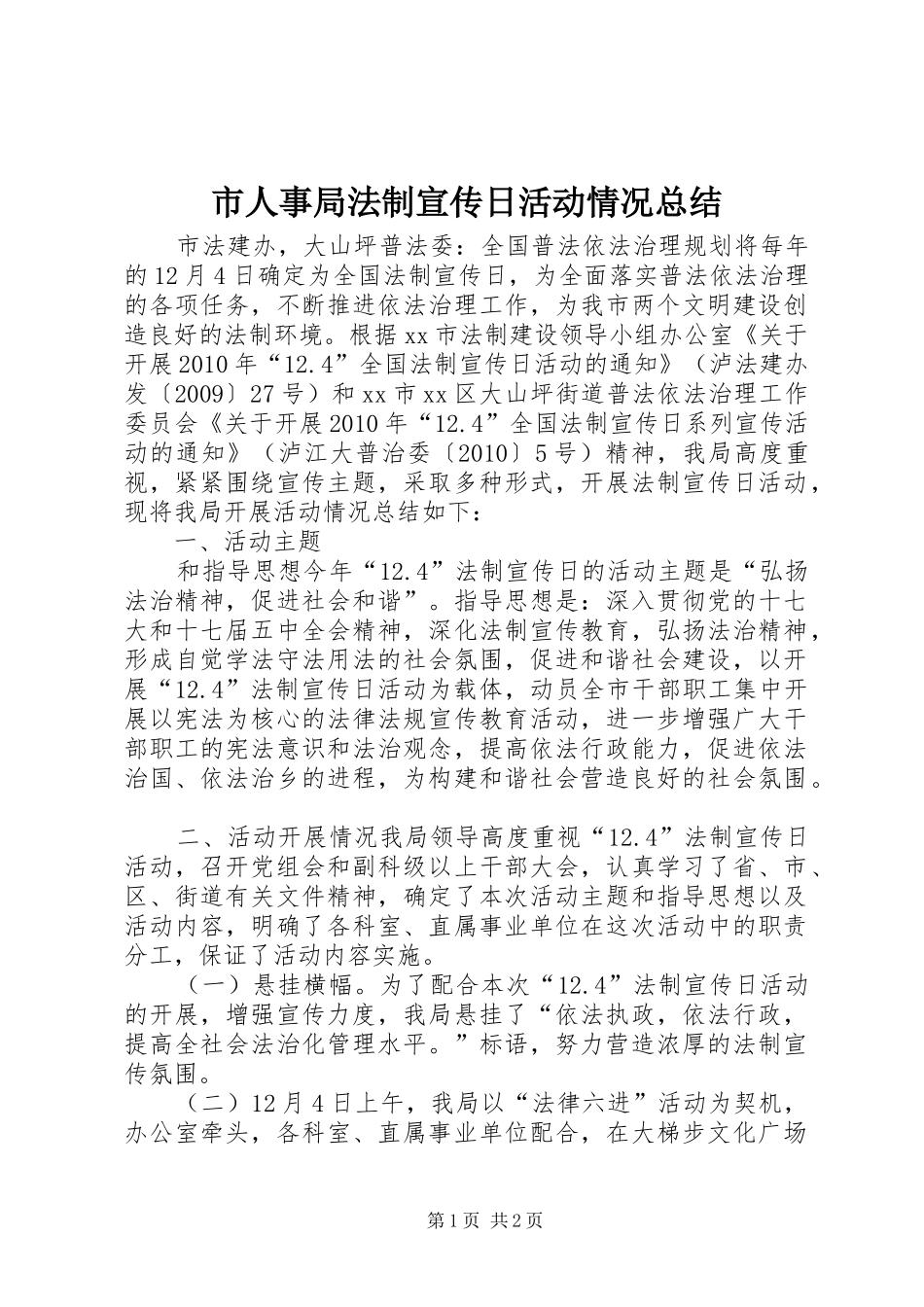 市人事局法制宣传日活动情况总结

市法建办，大山坪普法委：全国普法依法治理规划将每年的12月4日确定为全国法制宣传日，为全面落实普法依法治理的各项任务，不断推进依法治理工作，为我市两个文明建设创造良好的法制环境。根据xx市法制建设领导小组办公室《关于开展2010年“12.4”全国法制宣传日活动的通知》（泸法建办发〔2009〕27号）和xx市xx区大山坪街道普法依法治理工作委员会《关于开展2010年“12.4”全国法制宣传日系列宣传活动的通知》（泸江大普治委〔2010〕5号）精神，我局高度重视，紧紧围绕宣传主题，采取多种形式，开展法制宣传日活动，现将我局开展活动情况总结如下：

一、活动主题

和指导思想今年“12.4”法制宣传日的活动主题是“弘扬法治精神，促进社会和谐”。指导思想是：深入贯彻党的十七大和十七届五中全会精神，深化法制宣传教育，弘扬法治精神，形成自觉学法守法用法的社会氛围，促进和谐社会建设，以开展“12.4”法制宣传日活动为载体，动员全市干部职工集中开展以宪法为核心的法律法规宣传教育活动，进一步增强广大干部职工的宪法意识和法治观念，提高依法行政能力，促进依法治国、依法治乡的进程，为构建和谐社会营造良好的社会氛围。

二、活动开展情况我局领导高度重视“12.4”法制宣传日活动，召开党组会和副科级以上干部大会，认真学习了省、市、区、街道有关文件精神，确定了本次活动主题和指导思想以及活动内容，明确了各科室、直属事业单位在这次活动中的职责分工，保证了活动内容实施。

（一）悬挂横幅。为了配合本次“12.4”法制宣传日活动的开展，增强宣传力度，我局悬挂了“依法执政，依法行政，提高全社会法治化管理水平。”标语，努力营造浓厚的法制宣传氛围。

（二）12月4日上午，我局以“法律六进”活动为契机，办公室牵头，各科室、直属事业单位配合，在大梯步文化广场

第1页 共2页